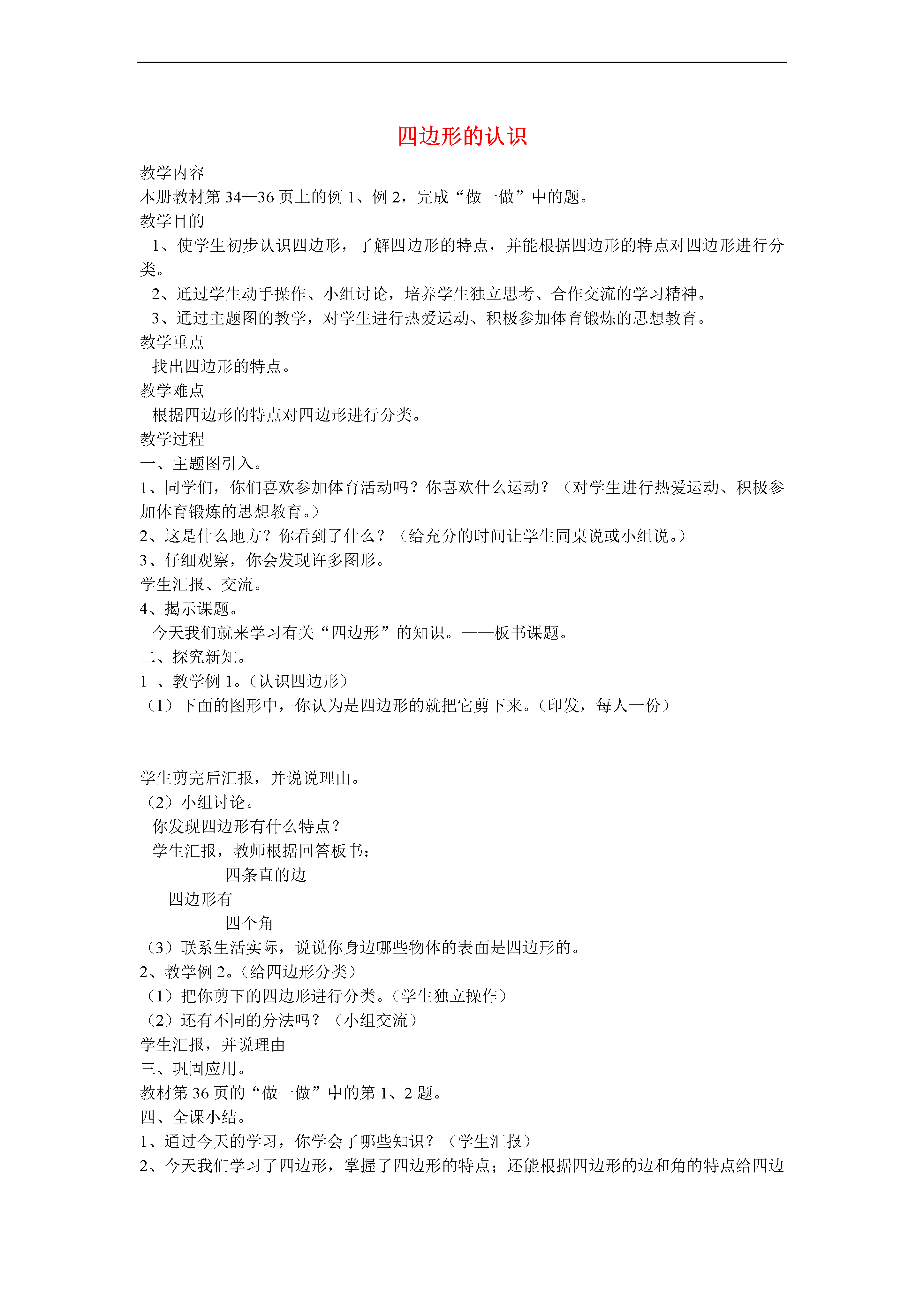 四边形的认识

教学内容
本册教材第 34—36 页上的例 1、例 2，完成“做一做”中的题。
教学目的
1、使学生初步认识四边形，了解四边形的特点，并能根据四边形的特点对四边形进行分类。
2、通过学生动手操作、小组讨论，培养学生独立思考、合作交流的学习精神。
3、通过主题图的教学，对学生进行热爱运动、积极参加体育锻炼的思想教育。
教学重点
找出四边形的特点。
教学难点
根据四边形的特点对四边形进行分类。
教学过程
一、主题图引入。
1、同学们，你们喜欢参加体育活动吗？你喜欢什么运动？（对学生进行热爱运动、积极参加体育锻炼的思想教育。）
2、这是什么地方？你看到了什么？（给充分的时间让学生同桌说或小组说。）
3、仔细观察，你会发现许多图形。
学生汇报、交流。
4、揭示课题。
今天我们就来学习有关“四边形”的知识。——板书课题。
二、探究新知。
1 、教学例 1。（认识四边形）
（1）下面的图形中，你认为是四边形的就把它剪下来。（印发，每人一份）

学生剪完后汇报，并说说理由。
（2）小组讨论。
你发现四边形有什么特点？
学生汇报，教师根据回答板书：
四条直的边
四边形有
四个角
（3）联系生活实际，说说你身边哪些物体的表面是四边形的。
2、教学例 2。（给四边形分类）
（1）把你剪下的四边形进行分类。（学生独立操作）
（2）还有不同的分法吗？（小组交流）
学生汇报，并说理由
三、巩固应用。
教材第 36 页的“做一做”中的第 1、2 题。
四、全课小结。
1、通过今天的学习，你学会了哪些知识？（学生汇报）
2、今天我们学习了四边形，掌握了四边形的特点；还能根据四边形的边和角的特点给四边